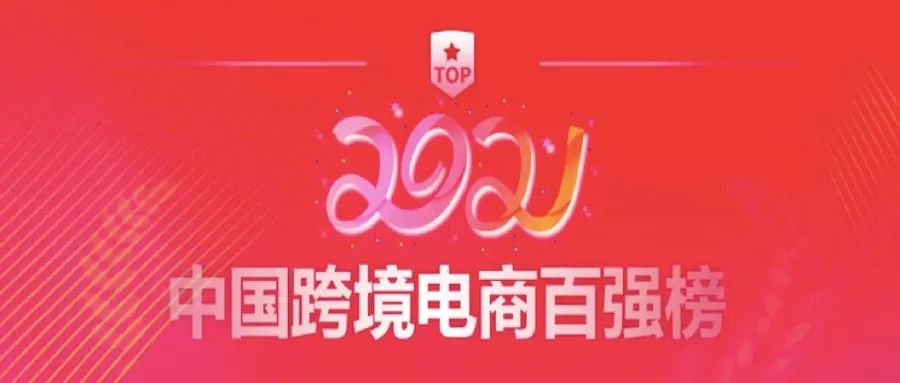 TOP

2021

中国跨境电商百强榜